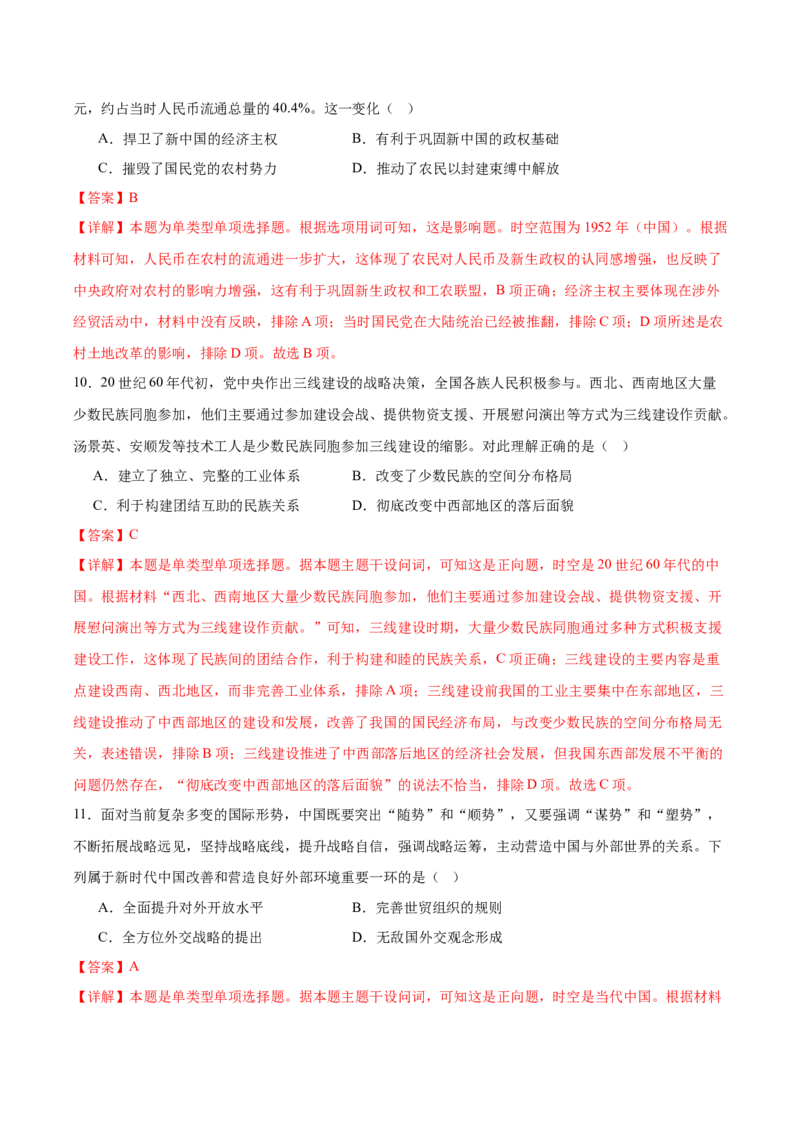 元，约占当时人民币流通总量的40.4%。这一变化（ ）

A．捍卫了新中国的经济主权 B．有利于巩固新中国的政权基础

C．摧毁了国民党的农村势力 D．推动了农民以封建束缚中解放

【答案】B

【详解】本题为单类型单项选择题。根据选项用词可知，这是影响题。时空范围为1952年（中国）。根据材料可知，人民币在农村的流通进一步扩大，这体现了农民对人民币及新生政权的认同感增强，也反映了中央政府对农村的影响力增强，这有利于巩固新生政权和工农联盟，B项正确；经济主权主要体现在涉外经贸活动中，材料中没有反映，排除A项；当时国民党在大陆统治已经被推翻，排除C项；D项所述是农村土地改革的影响，排除D项。故选B项。

10．20世纪60年代初，党中央作出三线建设的战略决策，全国各族人民积极参与。西北、西南地区大量少数民族同胞参加，他们主要通过参加建设会战、提供物资支援、开展慰问演出等方式为三线建设作贡献。汤景英、安顺发等技术工人是少数民族同胞参加三线建设的缩影。对此理解正确的是（ ）

A．建立了独立、完整的工业体系 B．改变了少数民族的空间分布格局

C．利于构建团结互助的民族关系 D．彻底改变中西部地区的落后面貌

【答案】C

【详解】本题是单类型单项选择题。据本题主题干设问词，可知这是正向题，时空是20世纪60年代的中国。根据材料“西北、西南地区大量少数民族同胞参加，他们主要通过参加建设会战、提供物资支援、开展慰问演出等方式为三线建设作贡献。”可知，三线建设时期，大量少数民族同胞通过多种方式积极支援建设工作，这体现了民族间的团结合作，利于构建和睦的民族关系，C项正确；三线建设的主要内容是重点建设西南、西北地区，而非完善工业体系，排除A项；三线建设前我国的工业主要集中在东部地区，三线建设推动了中西部地区的建设和发展，改善了我国的国民经济布局，与改变少数民族的空间分布格局无关，表述错误，排除B项；三线建设推进了中西部落后地区的经济社会发展，但我国东西部发展不平衡的问题仍然存在，“彻底改变中西部地区的落后面貌”的说法不恰当，排除D项。故选C项。

11．面对当前复杂多变的国际形势，中国既要突出“随势”和“顺势”，又要强调“谋势”和“塑势”，不断拓展战略远见，坚持战略底线，提升战略自信，强调战略运筹，主动营造中国与外部世界的关系。下列属于新时代中国改善和营造良好外部环境重要一环的是（ ）

A．全面提升对外开放水平 B．完善世贸组织的规则

C．全方位外交战略的提出 D．无敌国外交观念形成

【答案】A

【详解】本题是单类型单项选择题。据本题主题干设问词，可知这是正向题，时空是当代中国。根据材料